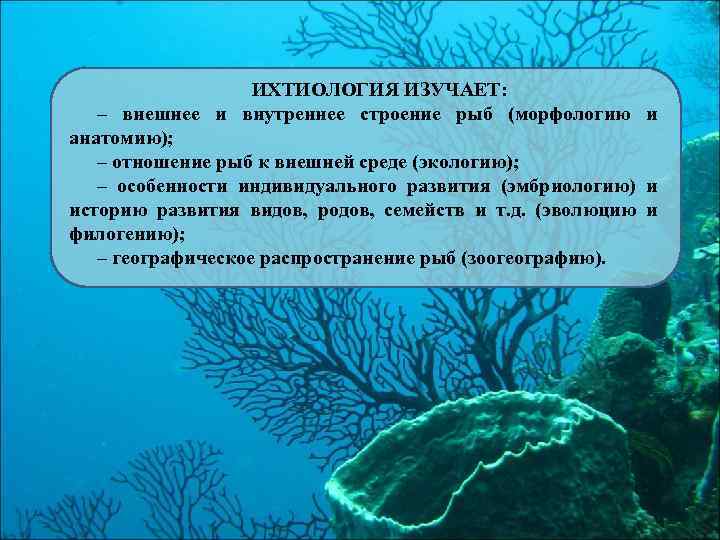 ИХТИОЛОГИЯ ИЗУЧАЕТ:

– внешнее и внутреннее строение рыб (морфологию и анатомию);

– отношение рыб к внешней среде (экологию);

– особенности индивидуального развития (эмбриологию) и историю развития видов, родов, семейств и т.д. (эволюцию и филогению);

– географическое распространение рыб (зоогеографию).